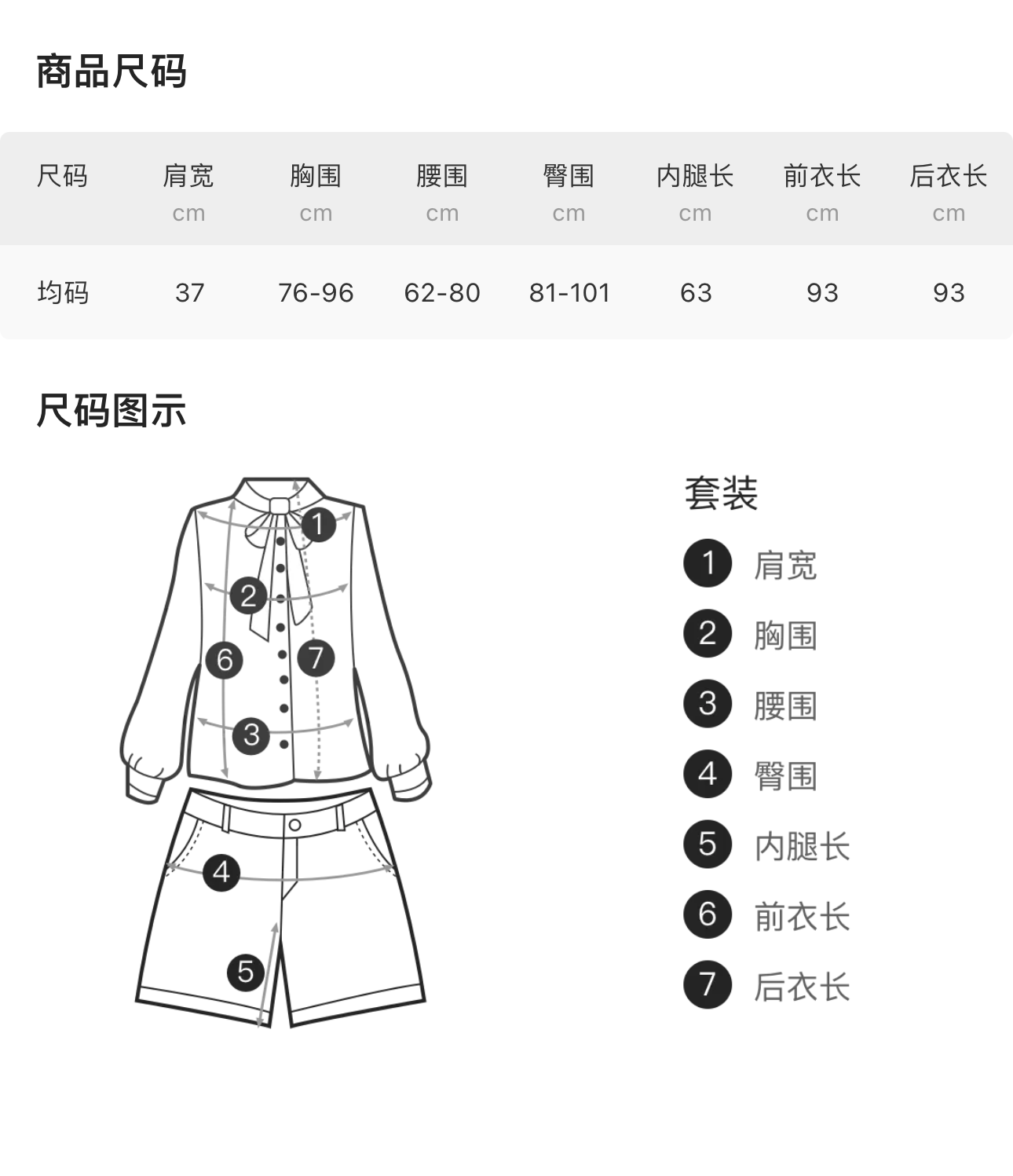 商品尺码

| 尺码 | 肩宽 cm | 胸围 cm | 腰围 cm | 臀围 cm | 内腿长 cm | 前衣长 cm | 后衣长 cm |
|---|---|---|---|---|---|---|---|
| 均码 | 37 | 76-96 | 62-80 | 81-101 | 63 | 93 | 93 |

尺码图示

1 2 6 7 3 4 5

套装
1 肩宽
2 胸围
3 腰围
4 臀围
5 内腿长
6 前衣长
7 后衣长